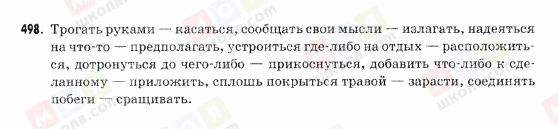 498. Трогать руками — касаться, сообщать свои мысли — излагать, надеяться на что-то — предполагать, устроиться где-либо на отдых — расположиться, дотронуться до чего-либо — прикоснуться, добавить что-либо к сделанному — приложить, сплошь покрыться травой — зарасти, соединять побеги — сращивать.